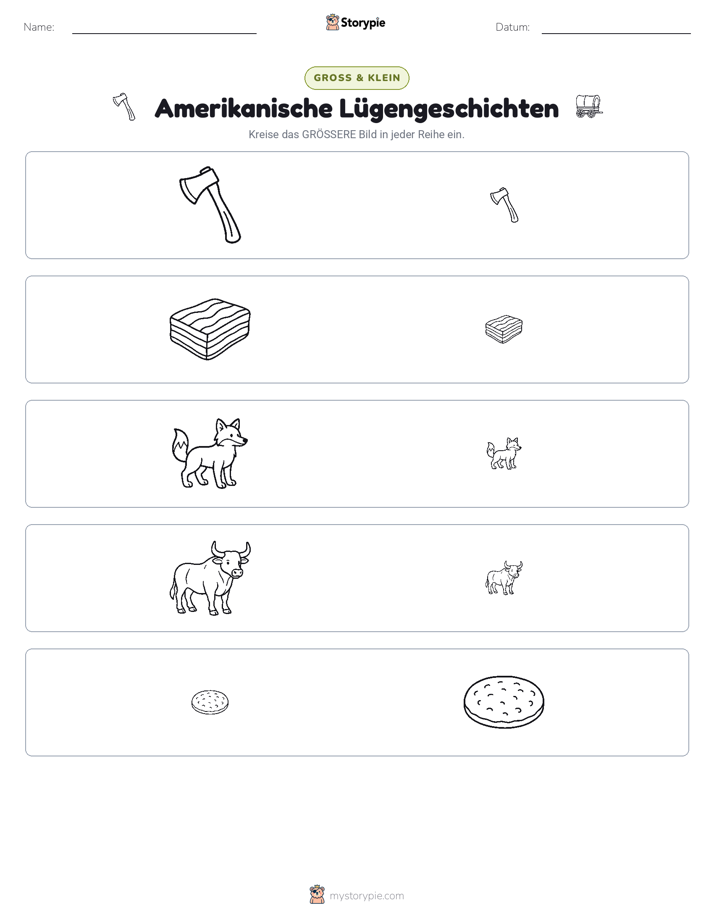 Name: ____ Storypie Datum: ____

GROSS & KLEIN

Amerikanische Lügengeschichten

Kreise das GRÖSSERE Bild in jeder Reihe ein.

mystorypie.com